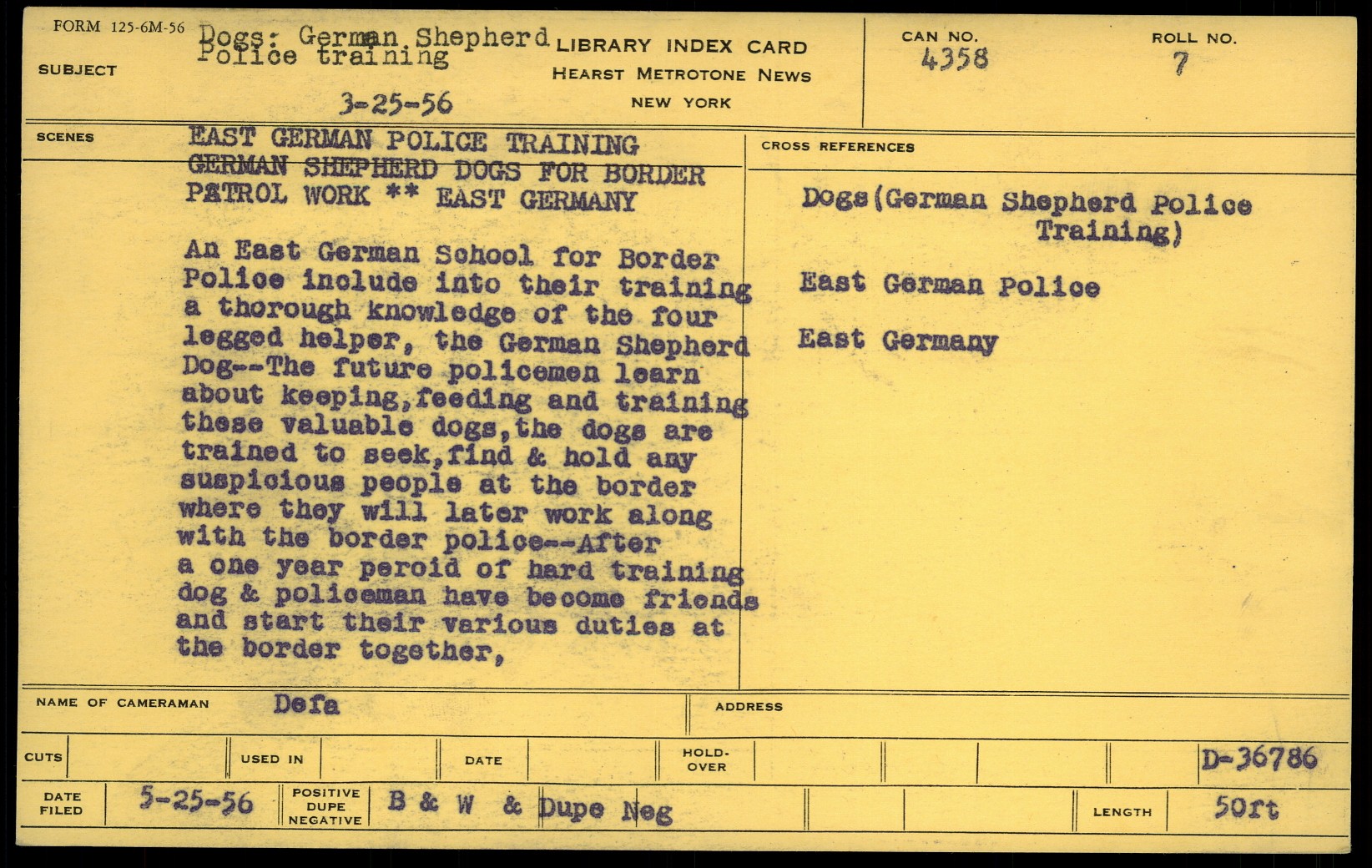 FORM 125-6M-56

SUBJECT

Dogs: German Shepherd
Police training

3-25-56

LIBRARY INDEX CARD
HEARST METROTONE NEWS
NEW YORK

CAN NO.
4358

ROLL NO.
7

SCENES

EAST GERMAN POLICE TRAINING
GERMAN SHEPHERD DOGS FOR BORDER
PATROL WORK ** EAST GERMANY

An East German School for Border Police include into their training a thorough knowledge of the four legged helper, the German Shepherd Dog--The future policemen learn about keeping,feeding and training these valuable dogs,the dogs are trained to seek,find & hold any suspicious people at the border where they will later work along with the border police--After a one year peroid of hard training dog & policeman have become friends and start their various duties at the border together,

CROSS REFERENCES

Dogs(German Shepherd Police Training)

East German Police

East Germany

NAME OF CAMERAMAN Defa

ADDRESS

CUTS

USED IN

DATE

HOLD-OVER

D-36786

DATE FILED 5-25-56

POSITIVE DUPE NEGATIVE B & W & Dupe Neg

LENGTH 50ft